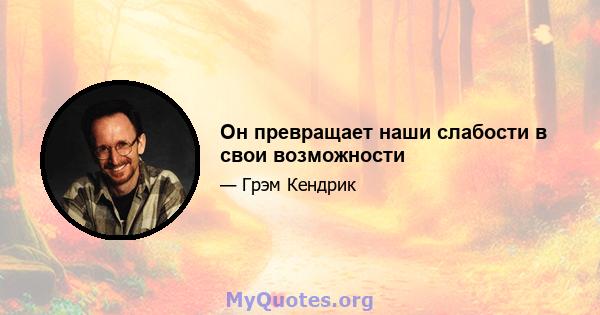 Он превращает наши слабости в свои возможности

— Грэм Кендрик

MyQuotes.org